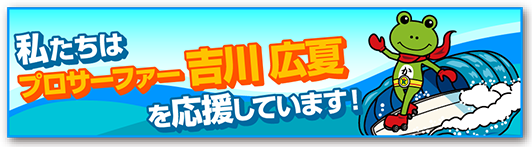 私たちは
プロサーファー 吉川 広夏
を応援しています!

か